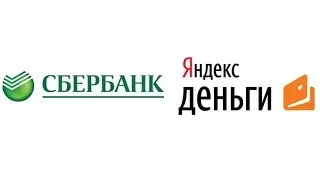 СБЕРБАНК

Яндекс
деньги